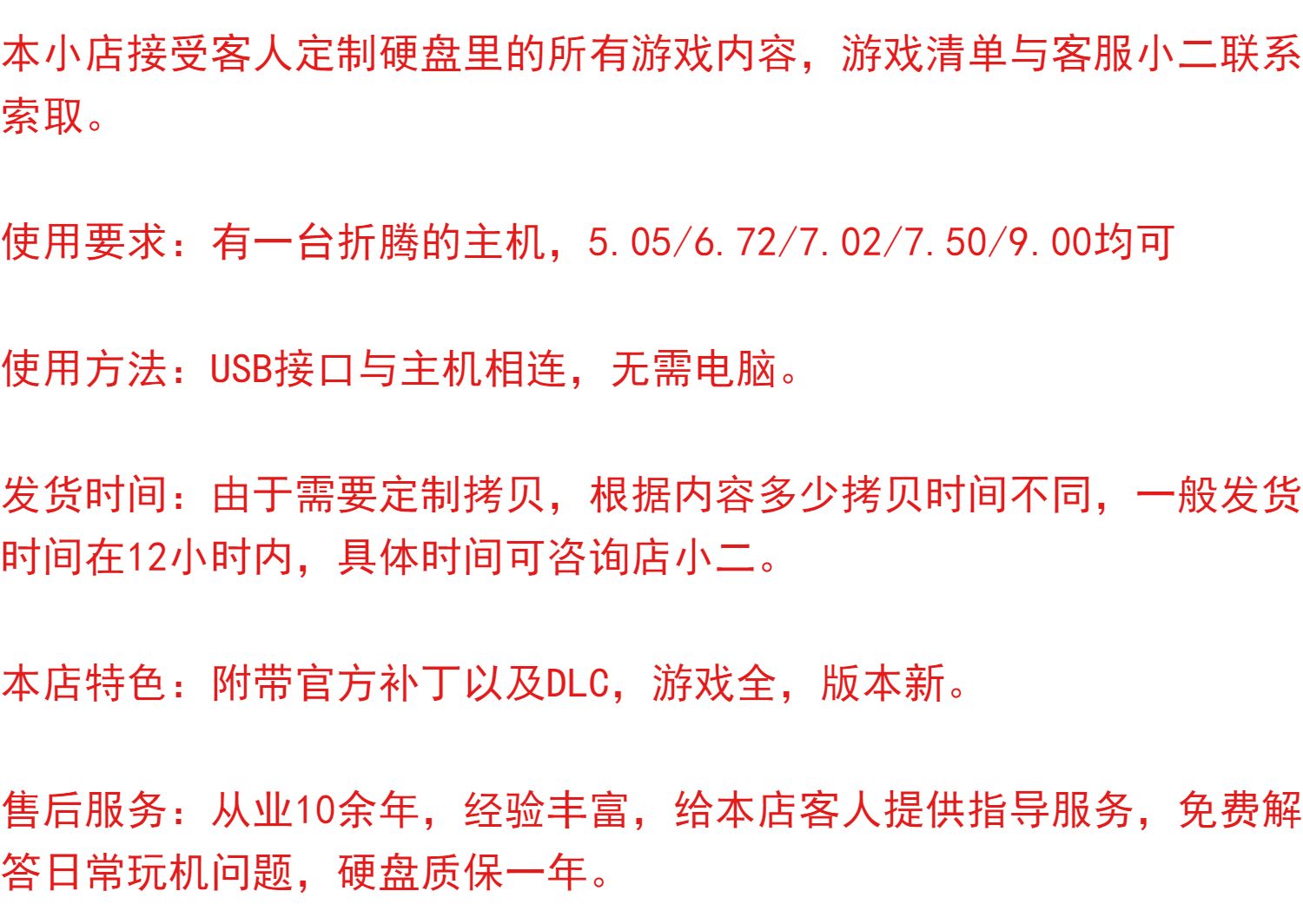 本小店接受客人定制硬盘里的所有游戏内容，游戏清单与客服小二联系索取。

使用要求：有一台折腾的主机，5.05/6.72/7.02/7.50/9.00均可

使用方法：USB接口与主机相连，无需电脑。

发货时间：由于需要定制拷贝，根据内容多少拷贝时间不同，一般发货时间在12小时内，具体时间可咨询店小二。

本店特色：附带官方补丁以及DLC，游戏全，版本新。

售后服务：从业10余年，经验丰富，给本店客人提供指导服务，免费解答日常玩机问题，硬盘质保一年。